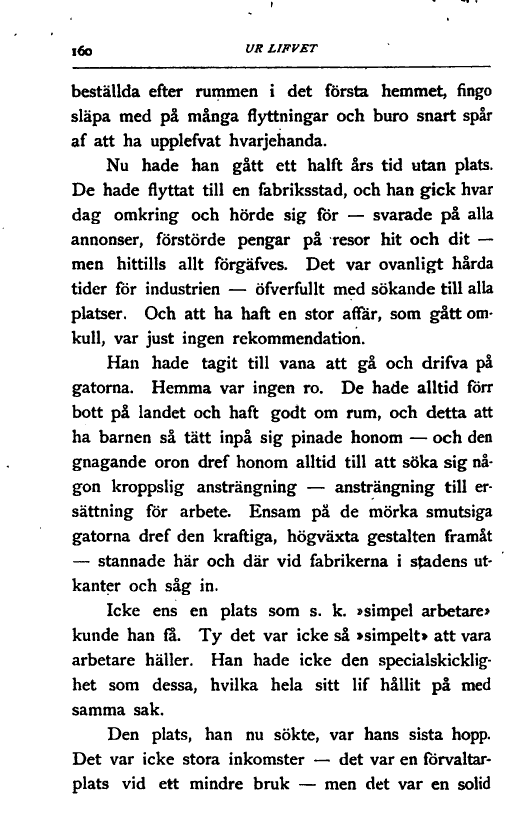 160 UR LIFVET

beställda efter rummen i det första hemmet, fingo släpa med på många flyttningar och buro snart spår af att ha upplefvat hvarjehanda.

Nu hade han gått ett halft års tid utan plats. De hade flyttat till en fabriksstad, och han gick hvar dag omkring och hörde sig för — svarade på alla annonser, förstörde pengar på resor hit och dit — men hittills allt förgäfves. Det var ovanligt hårda tider för industrien — öfverfullt med sökande till alla platser. Och att ha haft en stor affär, som gått omkull, var just ingen rekommendation.

Han hade tagit till vana att gå och drifva på gatorna. Hemma var ingen ro. De hade alltid förr bott på landet och haft godt om rum, och detta att ha barnen så tätt inpå sig pinade honom — och den gnagande oron dref honom alltid till att söka sig någon kroppslig ansträngning — ansträngning till ersättning för arbete. Ensam på de mörka smutsiga gatorna dref den kraftiga, högväxta gestalten framåt — stannade här och där vid fabrikerna i stadens utkanter och såg in.

Icke ens en plats som s. k. »simpel arbetare» kunde han få. Ty det var icke så »simpelt» att vara arbetare häller. Han hade icke den specialskicklighet som dessa, hvilka hela sitt lif hållit på med samma sak.

Den plats, han nu sökte, var hans sista hopp. Det var icke stora inkomster — det var en förvaltarplats vid ett mindre bruk — men det var en solid